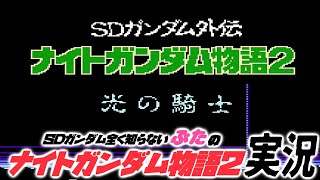 SDガンダム外伝
ナイトガンダム物語2

光の騎士

SDガンダム全く知らないふたの
ナイトガンダム物語2 実況